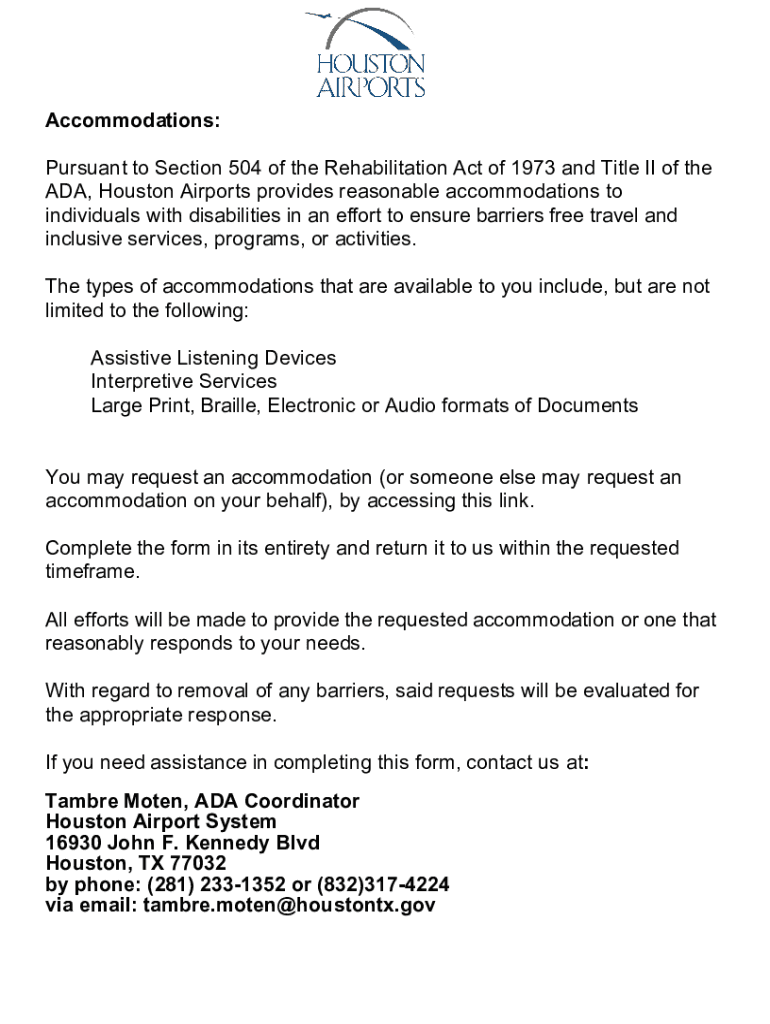 HOUSTON AIRPORTS

Accommodations:

Pursuant to Section 504 of the Rehabilitation Act of 1973 and Title II of the ADA, Houston Airports provides reasonable accommodations to individuals with disabilities in an effort to ensure barriers free travel and inclusive services, programs, or activities.

The types of accommodations that are available to you include, but are not limited to the following:

Assistive Listening Devices
Interpretive Services
Large Print, Braille, Electronic or Audio formats of Documents

You may request an accommodation (or someone else may request an accommodation on your behalf), by accessing this link.

Complete the form in its entirety and return it to us within the requested timeframe.

All efforts will be made to provide the requested accommodation or one that reasonably responds to your needs.

With regard to removal of any barriers, said requests will be evaluated for the appropriate response.

If you need assistance in completing this form, contact us at:

Tambre Moten, ADA Coordinator
Houston Airport System
16930 John F. Kennedy Blvd
Houston, TX 77032
by phone: (281) 233-1352 or (832)317-4224
via email: tambre.moten@houstontx.gov